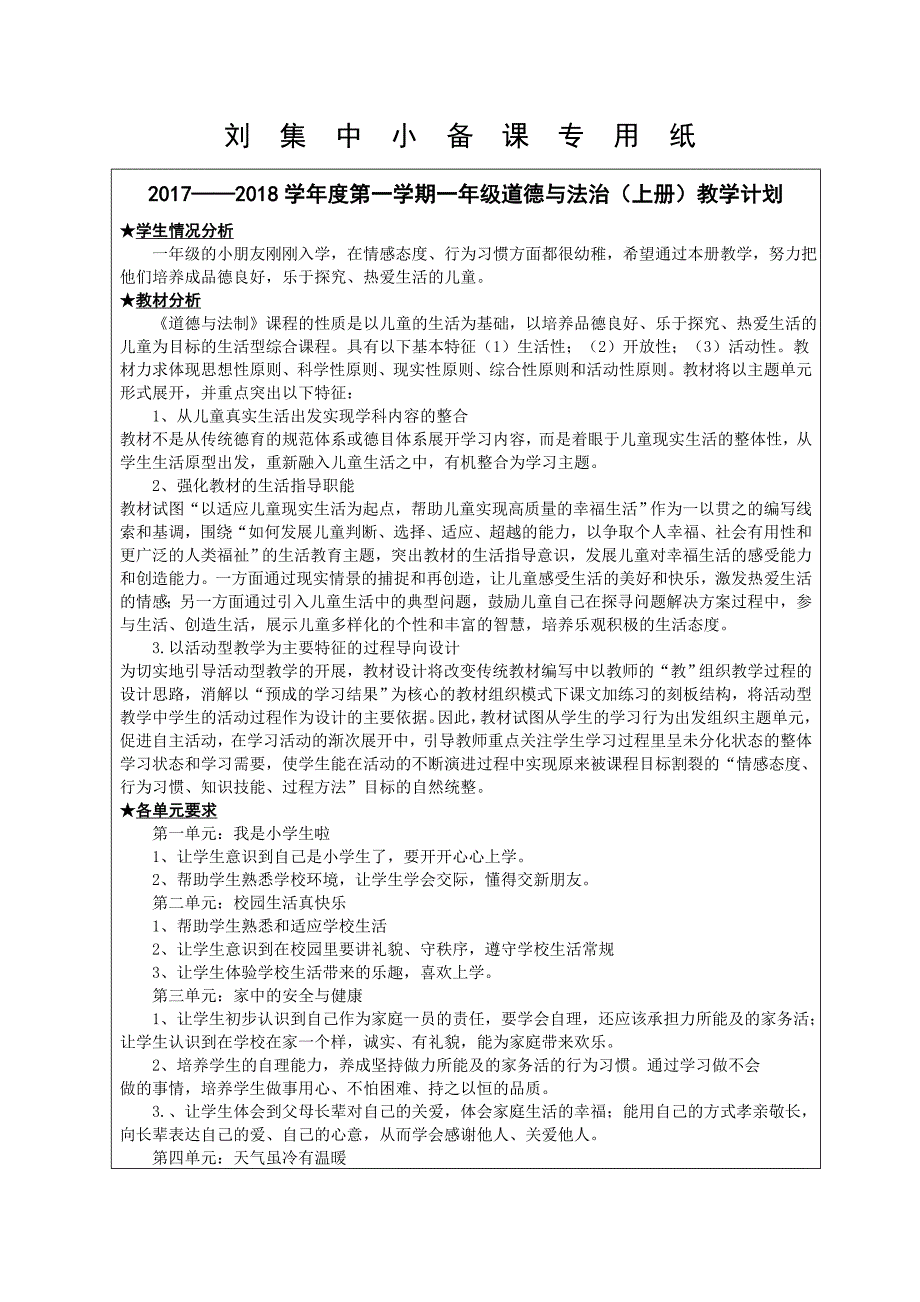 刘 集 中 小 备 课 专 用 纸

2017——2018 学年度第一学期一年级道德与法治（上册）教学计划

★学生情况分析

一年级的小朋友刚刚入学，在情感态度、行为习惯方面都很幼稚，希望通过本册教学，努力把他们培养成品德良好，乐于探究、热爱生活的儿童。

★教材分析

《道德与法制》课程的性质是以儿童的生活为基础，以培养品德良好、乐于探究、热爱生活的儿童为目标的生活型综合课程。具有以下基本特征（1）生活性；（2）开放性；（3）活动性。教材力求体现思想性原则、科学性原则、现实性原则、综合性原则和活动性原则。教材将以主题单元形式展开，并重点突出以下特征：

1、从儿童真实生活出发实现学科内容的整合

教材不是从传统德育的规范体系或德目体系展开学习内容，而是着眼于儿童现实生活的整体性，从学生生活原型出发，重新融入儿童生活之中，有机整合为学习主题。

2、强化教材的生活指导职能

教材试图“以适应儿童现实生活为起点，帮助儿童实现高质量的幸福生活”作为一以贯之的编写线索和基调，围绕“如何发展儿童判断、选择、适应、超越的能力，以争取个人幸福、社会有用性和更广泛的人类福祉”的生活教育主题，突出教材的生活指导意识，发展儿童对幸福生活的感受能力和创造能力。一方面通过现实情景的捕捉和再创造，让儿童感受生活的美好和快乐，激发热爱生活的情感；另一方面通过引入儿童生活中的典型问题，鼓励儿童自己在探寻问题解决方案过程中，参与生活、创造生活，展示儿童多样化的个性和丰富的智慧，培养乐观积极的生活态度。

3.以活动型教学为主要特征的过程导向设计

为切实地引导活动型教学的开展，教材设计将改变传统教材编写中以教师的“教”组织教学过程的设计思路，消解以“预成的学习结果”为核心的教材组织模式下课文加练习的刻板结构，将活动型教学中学生的活动过程作为设计的主要依据。因此，教材试图从学生的学习行为出发组织主题单元，促进自主活动，在学习活动的渐次展开中，引导教师重点关注学生学习过程里呈未分化状态的整体学习状态和学习需要，使学生能在活动的不断演进过程中实现原来被课程目标割裂的“情感态度、行为习惯、知识技能、过程方法”目标的自然统整。

★各单元要求

第一单元：我是小学生啦

1、让学生意识到自己是小学生了，要开开心心上学。

2、帮助学生熟悉学校环境，让学生学会交际，懂得交新朋友。

第二单元：校园生活真快乐

1、帮助学生熟悉和适应学校生活

2、让学生意识到在校园里要讲礼貌、守秩序，遵守学校生活常规

3、让学生体验学校生活带来的乐趣，喜欢上学。

第三单元：家中的安全与健康

1、让学生初步认识到自己作为家庭一员的责任，要学会自理，还应该承担力所能及的家务活；让学生认识到在学校在家一个样，诚实、有礼貌，能为家庭带来欢乐。

2、培养学生的自理能力，养成坚持做力所能及的家务活的行为习惯。通过学习做不会做的事情，培养学生做事用心、不怕困难、持之以恒的品质。

3.、让学生体会到父母长辈对自己的关爱，体会家庭生活的幸福；能用自己的方式孝亲敬长，向长辈表达自己的爱、自己的心意，从而学会感谢他人、关爱他人。

第四单元：天气虽冷有温暖